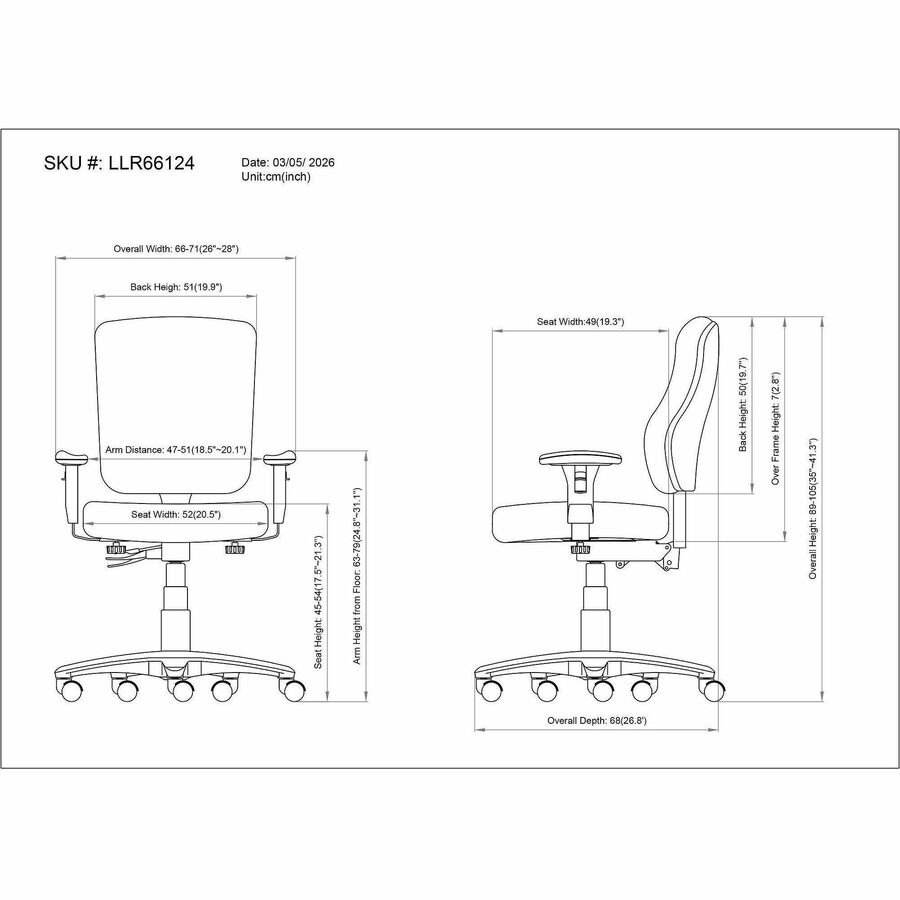 SKU #: LLR66124

Date: 03/05/ 2026
Unit:cm(inch)

Overall Width: 66-71(26"~28")

Back Heigh: 51(19.9")

Arm Distance: 47-51(18.5"~20.1")

Seat Width: 52(20.5")

Seat Height: 45-54(17.5"~21.3")

Arm Height from Floor: 63-79(24.8"~31.1")

Seat Width:49(19.3")

Back Height: 50(19.7")

Over Frame Height: 7(2.8")

Overall Height: 89-105(35"~41.3")

Overall Depth: 68(26.8')